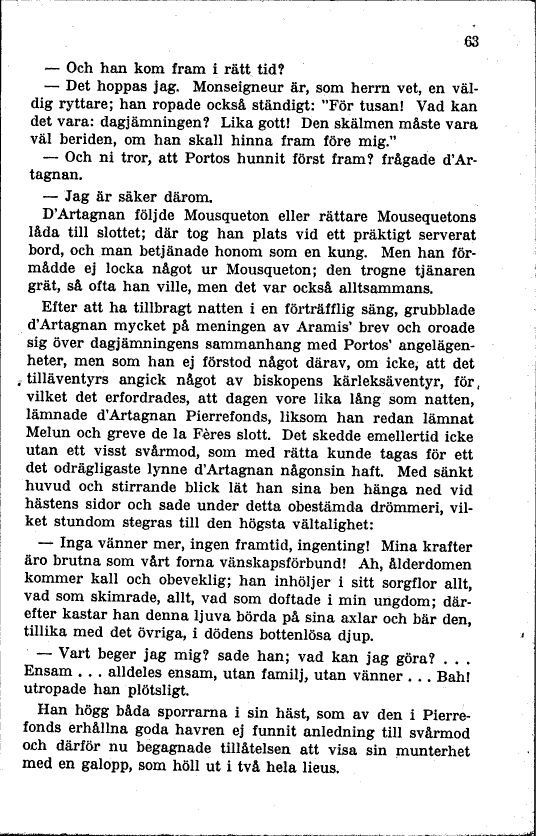 63

— Och han kom fram i rätt tid?

— Det hoppas jag. Monseigneur är, som herrn vet, en väldig ryttare; han ropade också ständigt: "För tusan! Vad kan det vara: dagjämningen? Lika gott! Den skälmen måste vara väl beriden, om han skall hinna fram före mig."

— Och ni tror, att Portos hunnit först fram? frågade d'Artagnan.

— Jag är säker därom.

D'Artagnan följde Mousqueton eller rättare Mousequetons låda till slottet; där tog han plats vid ett präktigt serverat bord, och man betjänade honom som en kung. Men han förmådde ej locka något ur Mousqueton; den trogne tjänaren grät, så ofta han ville, men det var också alltsammans.

Efter att ha tillbragt natten i en förträfflig säng, grubblade d'Artagnan mycket på meningen av Aramis' brev och oroade sig över dagjämningens sammanhang med Portos' angelägenheter, men som han ej förstod något därav, om icke, att det tilläventyrs angick något av biskopens kärleksäventyr, för vilket det erfordrades, att dagen vore lika lång som natten, lämnade d'Artagnan Pierrefonds, liksom han redan lämnat Melun och greve de la Fères slott. Det skedde emellertid icke utan ett visst svårmod, som med rätta kunde tagas för ett det odrägligaste lynne d'Artagnan någonsin haft. Med sänkt huvud och stirrande blick lät han sina ben hänga ned vid hästens sidor och sade under detta obestämda drömmeri, vilket stundom stegras till den högsta vältalighet:

— Inga vänner mer, ingen framtid, ingenting! Mina krafter äro brutna som vårt forna vänskapsförbund! Ah, ålderdomen kommer kall och obeveklig; han inhöljer i sitt sorgflor allt, vad som skimrade, allt, vad som doftade i min ungdom; därefter kastar han denna ljuva börda på sina axlar och bär den, tillika med det övriga, i dödens bottenlösa djup.

— Vart beger jag mig? sade han; vad kan jag göra? . . . Ensam . . . alldeles ensam, utan familj, utan vänner . . . Bah! utropade han plötsligt.

Han högg båda sporrarna i sin häst, som av den i Pierrefonds erhållna goda havren ej funnit anledning till svårmod och därför nu begagnade tillåtelsen att visa sin munterhet med en galopp, som höll ut i två hela lieus.